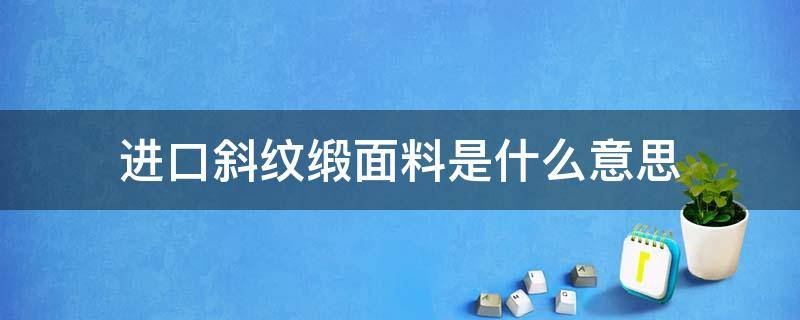 进口斜纹缎面料是什么意思